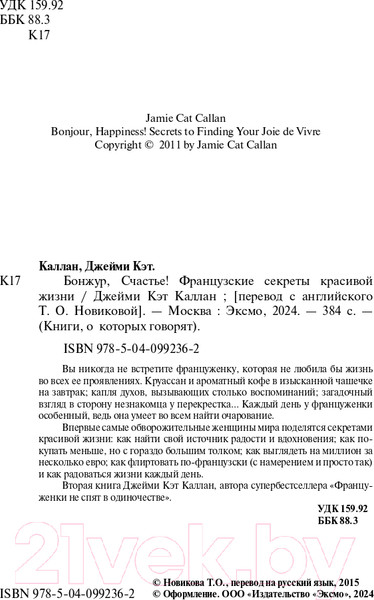 УДК 159.92
ББК 88.3
К17

Jamie Cat Callan
Bonjour, Happiness! Secrets to Finding Your Joie de Vivre
Copyright © 2011 by Jamie Cat Callan

Каллан, Джейми Кэт.

К17 Бонжур, Счастье! Французские секреты красивой жизни / Джейми Кэт Каллан ; [перевод с английского Т. О. Новиковой]. — Москва : Эксмо, 2024. — 384 с. — (Книги, о которых говорят).

ISBN 978-5-04-099236-2

Вы никогда не встретите француженку, которая не любила бы жизнь во всех ее проявлениях. Круассан и ароматный кофе в изысканной чашечке на завтрак; капля духов, вызывающих столько воспоминаний; загадочный взгляд в сторону незнакомца у перекрестка... Каждый день у француженки особенный, ведь она умеет во всем найти очарование.

Впервые самые обворожительные женщины мира поделятся секретами красивой жизни: как найти свой источник радости и вдохновения; как покупать меньше, но с гораздо большим толком; как выглядеть на миллион за несколько евро; как флиртовать по-французски (с намерением и просто так) и как радоваться жизни каждый день.

Вторая книга Джейми Кэт Каллан, автора супербестселлера «Француженки не спят в одиночестве».

УДК 159.92
ББК 88.3

21vek.by

ISBN 978-5-04-099236-2

© Новикова Т.О., перевод на русский язык, 2015
© Оформление. ООО «Издательство «Эксмо», 2024